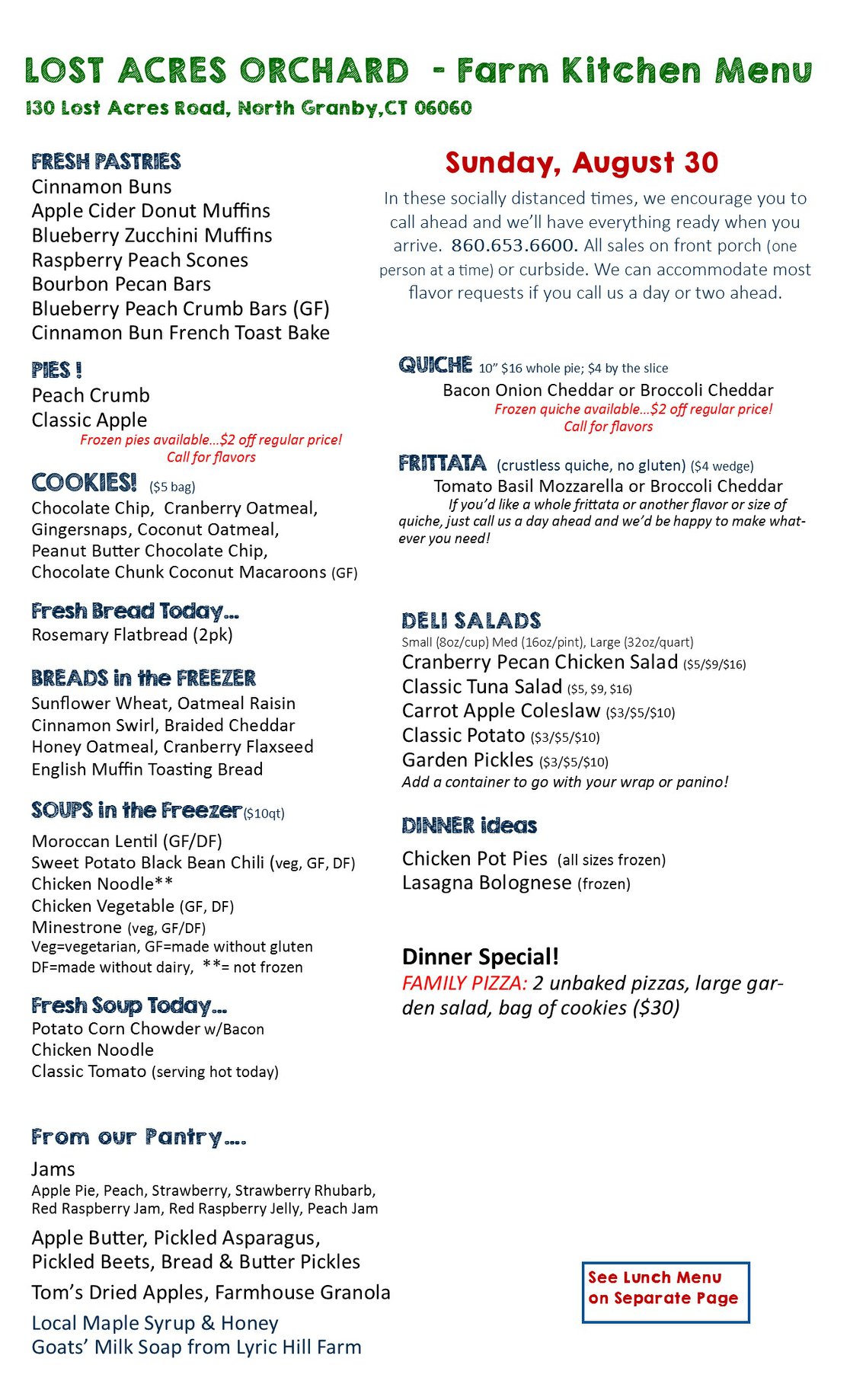 LOST ACRES ORCHARD - Farm Kitchen Menu
130 Lost Acres Road, North Granby,CT 06060

FRESH PASTRIES
Cinnamon Buns
Apple Cider Donut Muffins
Blueberry Zucchini Muffins
Raspberry Peach Scones
Bourbon Pecan Bars
Blueberry Peach Crumb Bars (GF)
Cinnamon Bun French Toast Bake

PIES !
Peach Crumb
Classic Apple
Frozen pies available…$2 off regular price!
Call for flavors

COOKIES! ($5 bag)
Chocolate Chip, Cranberry Oatmeal, Gingersnaps, Coconut Oatmeal, Peanut Butter Chocolate Chip, Chocolate Chunk Coconut Macaroons (GF)

Fresh Bread Today…
Rosemary Flatbread (2pk)

BREADS in the FREEZER
Sunflower Wheat, Oatmeal Raisin
Cinnamon Swirl, Braided Cheddar
Honey Oatmeal, Cranberry Flaxseed
English Muffin Toasting Bread

SOUPS in the Freezer ($10qt)
Moroccan Lentil (GF/DF)
Sweet Potato Black Bean Chili (veg, GF, DF)
Chicken Noodle**
Chicken Vegetable (GF, DF)
Minestrone (veg, GF/DF)
Veg=vegetarian, GF=made without gluten
DF=made without dairy, **= not frozen

Fresh Soup Today…
Potato Corn Chowder w/Bacon
Chicken Noodle
Classic Tomato (serving hot today)

From our Pantry….
Jams
Apple Pie, Peach, Strawberry, Strawberry Rhubarb, Red Raspberry Jam, Red Raspberry Jelly, Peach Jam
Apple Butter, Pickled Asparagus, Pickled Beets, Bread & Butter Pickles
Tom's Dried Apples, Farmhouse Granola
Local Maple Syrup & Honey
Goats' Milk Soap from Lyric Hill Farm

Sunday, August 30
In these socially distanced times, we encourage you to call ahead and we'll have everything ready when you arrive. 860.653.6600. All sales on front porch (one person at a time) or curbside. We can accommodate most flavor requests if you call us a day or two ahead.

QUICHE 10" $16 whole pie; $4 by the slice
Bacon Onion Cheddar or Broccoli Cheddar
Frozen quiche available…$2 off regular price!
Call for flavors

FRITTATA (crustless quiche, no gluten) ($4 wedge)
Tomato Basil Mozzarella or Broccoli Cheddar
If you'd like a whole frittata or another flavor or size of quiche, just call us a day ahead and we'd be happy to make whatever you need!

DELI SALADS
Small (8oz/cup) Med (16oz/pint), Large (32oz/quart)
Cranberry Pecan Chicken Salad ($5/$9/$16)
Classic Tuna Salad ($5, $9, $16)
Carrot Apple Coleslaw ($3/$5/$10)
Classic Potato ($3/$5/$10)
Garden Pickles ($3/$5/$10)
Add a container to go with your wrap or panino!

DINNER ideas
Chicken Pot Pies (all sizes frozen)
Lasagna Bolognese (frozen)

Dinner Special!
FAMILY PIZZA: 2 unbaked pizzas, large garden salad, bag of cookies ($30)

See Lunch Menu on Separate Page